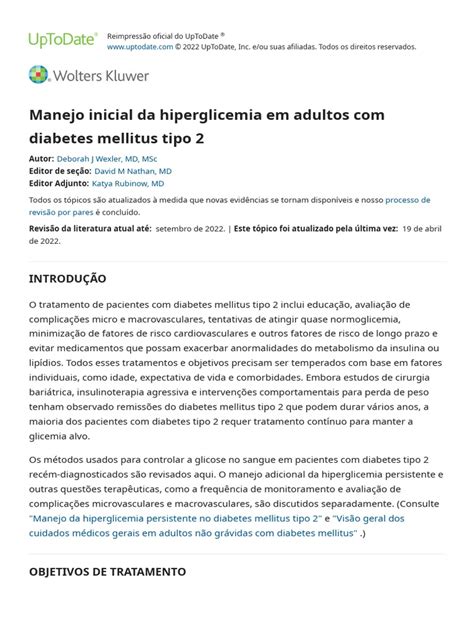 UpToDate®

Reimpressão oficial do UpToDate ®
www.uptodate.com © 2022 UpToDate, Inc. e/ou suas afiliadas. Todos os direitos reservados.

Wolters Kluwer

Manejo inicial da hiperglicemia em adultos com diabetes mellitus tipo 2

Autor: Deborah J Wexler, MD, MSc
Editor de seção: David M Nathan, MD
Editor Adjunto: Katya Rubinow, MD

Todos os tópicos são atualizados à medida que novas evidências se tornam disponíveis e nosso processo de revisão por pares é concluído.

Revisão da literatura atual até: setembro de 2022. | Este tópico foi atualizado pela última vez: 19 de abril de 2022.

INTRODUÇÃO

O tratamento de pacientes com diabetes mellitus tipo 2 inclui educação, avaliação de complicações micro e macrovasculares, tentativas de atingir quase normoglicemia, minimização de fatores de risco cardiovasculares e outros fatores de risco de longo prazo e evitar medicamentos que possam exacerbar anormalidades do metabolismo da insulina ou lipídios. Todos esses tratamentos e objetivos precisam ser temperados com base em fatores individuais, como idade, expectativa de vida e comorbidades. Embora estudos de cirurgia bariátrica, insulinoterapia agressiva e intervenções comportamentais para perda de peso tenham observado remissões do diabetes mellitus tipo 2 que podem durar vários anos, a maioria dos pacientes com diabetes tipo 2 requer tratamento contínuo para manter a glicemia alvo.

Os métodos usados para controlar a glicose no sangue em pacientes com diabetes tipo 2 recém-diagnosticados são revisados aqui. O manejo adicional da hiperglicemia persistente e outras questões terapêuticas, como a frequência de monitoramento e avaliação de complicações microvasculares e macrovasculares, são discutidos separadamente. (Consulte "Manejo da hiperglicemia persistente no diabetes mellitus tipo 2" e "Visão geral dos cuidados médicos gerais em adultos não grávidas com diabetes mellitus" .)

OBJETIVOS DE TRATAMENTO